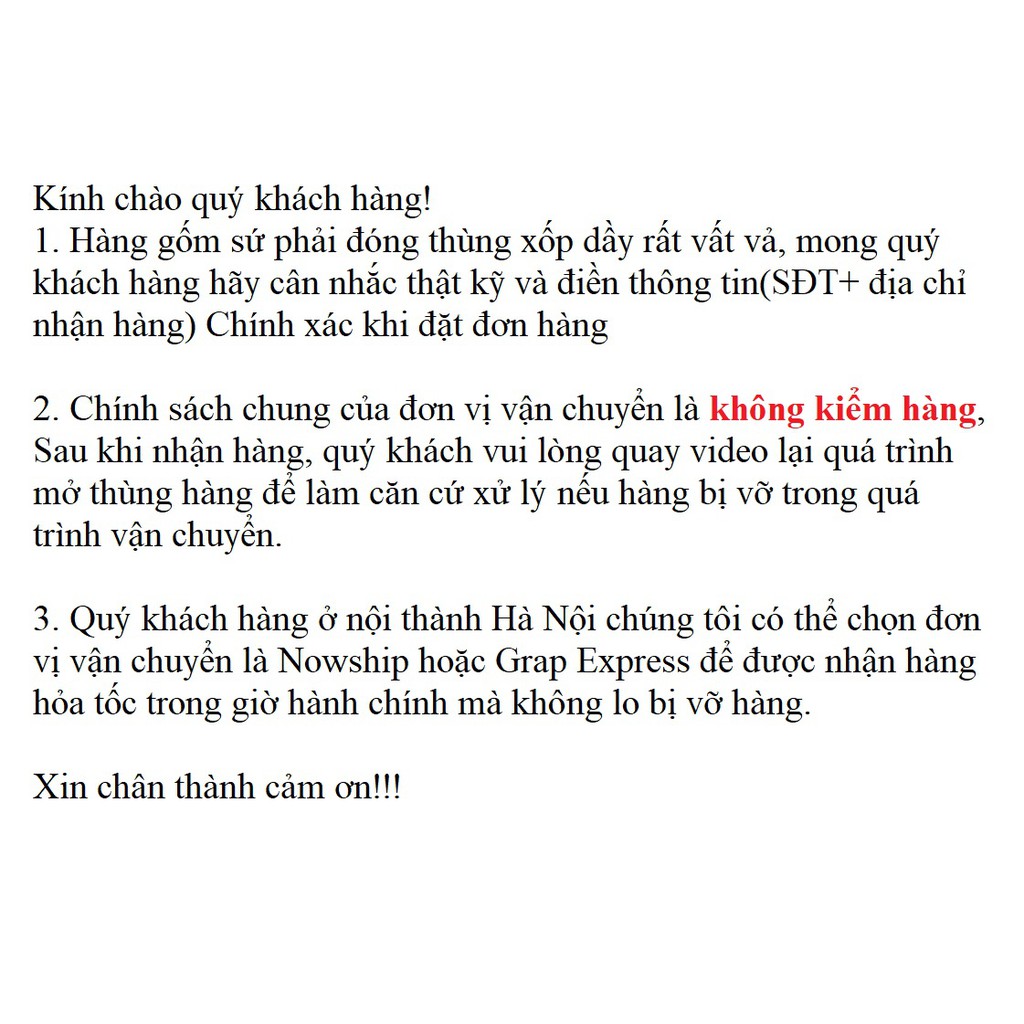 Kính chào quý khách hàng!
1. Hàng gốm sứ phải đóng thùng xốp dầy rất vất vả, mong quý khách hàng hãy cân nhắc thật kỹ và điền thông tin(SĐT+ địa chỉ nhận hàng) Chính xác khi đặt đơn hàng

2. Chính sách chung của đơn vị vận chuyển là không kiểm hàng, Sau khi nhận hàng, quý khách vui lòng quay video lại quá trình mở thùng hàng để làm căn cứ xử lý nếu hàng bị vỡ trong quá trình vận chuyển.

3. Quý khách hàng ở nội thành Hà Nội chúng tôi có thể chọn đơn vị vận chuyển là Nowship hoặc Grap Express để được nhận hàng hỏa tốc trong giờ hành chính mà không lo bị vỡ hàng.

Xin chân thành cảm ơn!!!